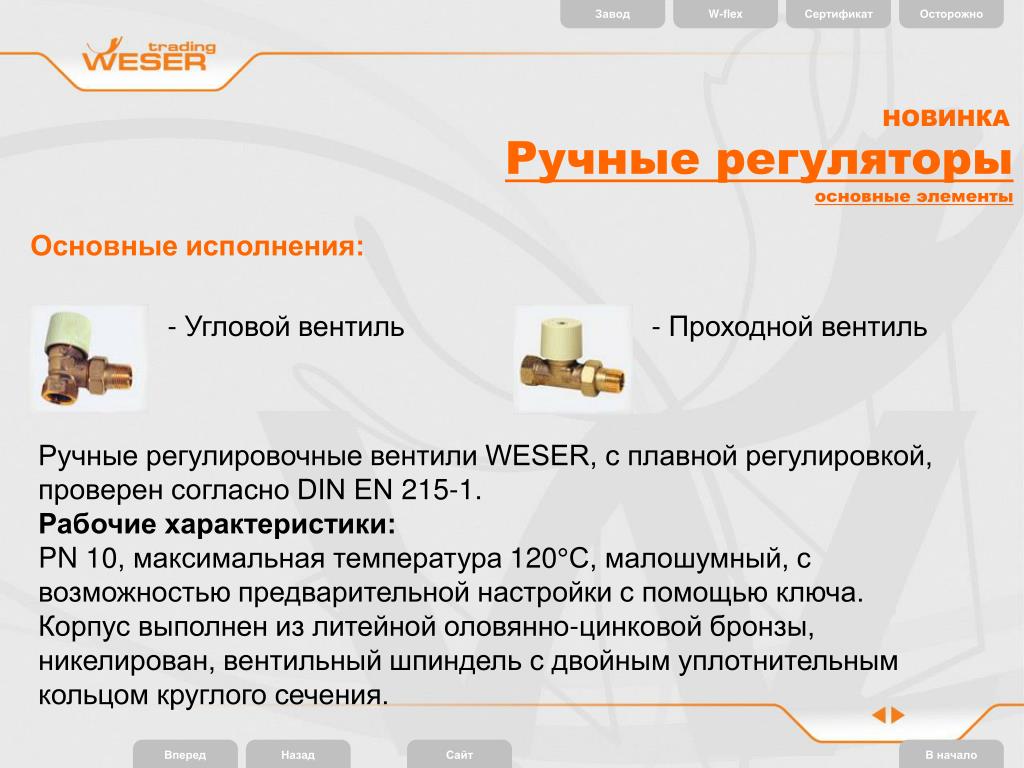 Завод W-flex Сертификат Осторожно

trading WESER

НОВИНКА

Ручные регуляторы

основные элементы

Основные исполнения:

- Угловой вентиль

- Проходной вентиль

Ручные регулировочные вентили WESER, с плавной регулировкой, проверен согласно DIN EN 215-1.

Рабочие характеристики:

PN 10, максимальная температура 120°C, малошумный, с возможностью предварительной настройки с помощью ключа. Корпус выполнен из литейной оловянно-цинковой бронзы, никелирован, вентильный шпиндель с двойным уплотнительным кольцом круглого сечения.

Вперед Назад Сайт В начало